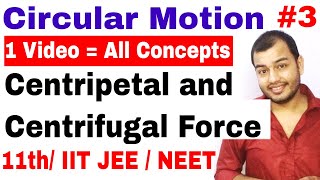 Circular Motion #3
1 Video = All Concepts
Centripetal and Centrifugal Force
11th/ IIT JEE / NEET